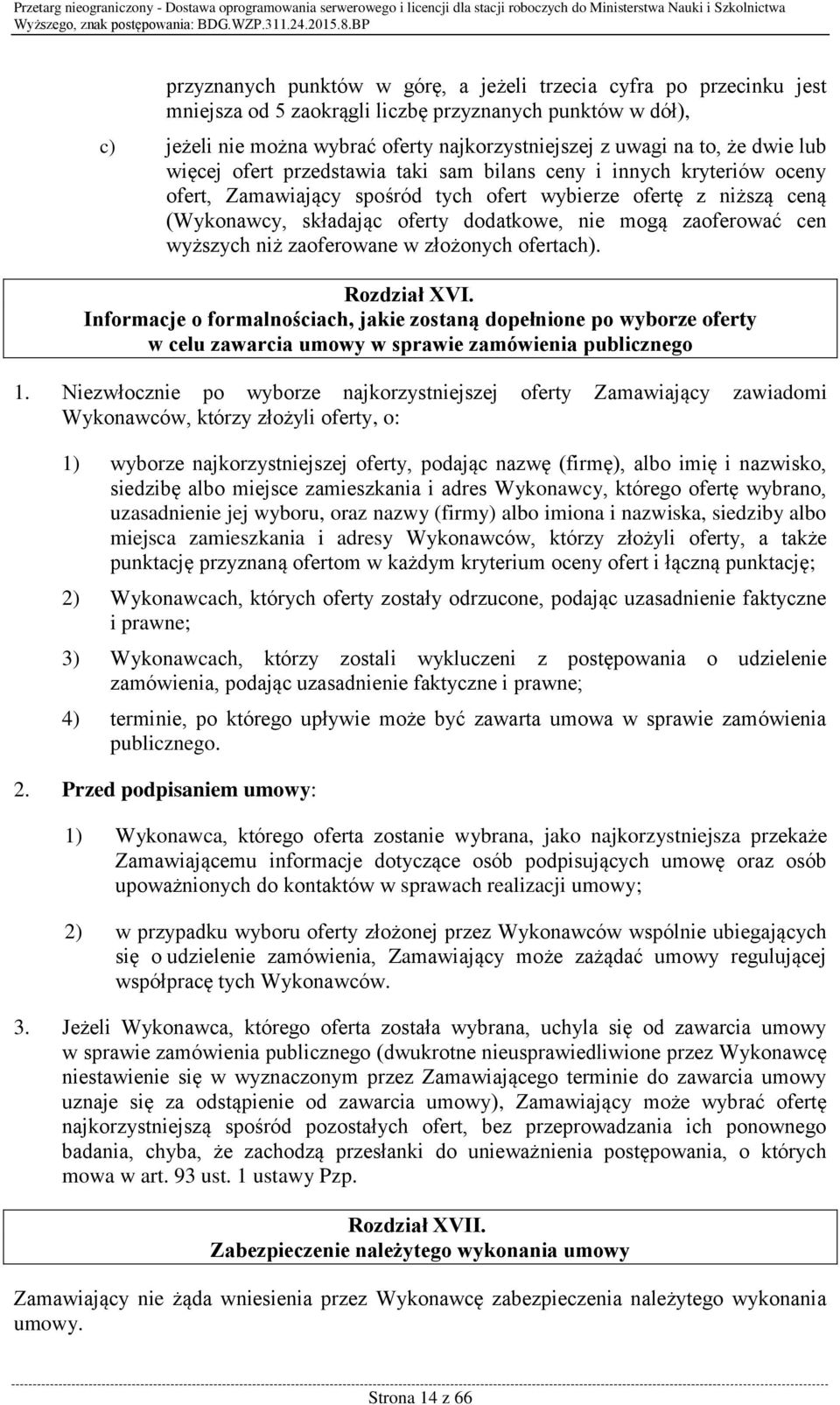 Przetarg nieograniczony - Dostawa oprogramowania serwerowego i licencji dla stacji roboczych do Ministerstwa Nauki i Szkolnictwa Wyższego, znak postępowania: BDG.WZP.311.24.2015.8.BP

przyznanych punktów w górę, a jeżeli trzecia cyfra po przecinku jest mniejsza od 5 zaokrągli liczbę przyznanych punktów w dół),

c) jeżeli nie można wybrać oferty najkorzystniejszej z uwagi na to, że dwie lub więcej ofert przedstawia taki sam bilans ceny i innych kryteriów oceny ofert, Zamawiający spośród tych ofert wybierze ofertę z niższą ceną (Wykonawcy, składając oferty dodatkowe, nie mogą zaoferować cen wyższych niż zaoferowane w złożonych ofertach).

Rozdział XVI.
Informacje o formalnościach, jakie zostaną dopełnione po wyborze oferty w celu zawarcia umowy w sprawie zamówienia publicznego

1. Niezwłocznie po wyborze najkorzystniejszej oferty Zamawiający zawiadomi Wykonawców, którzy złożyli oferty, o:

1) wyborze najkorzystniejszej oferty, podając nazwę (firmę), albo imię i nazwisko, siedzibę albo miejsce zamieszkania i adres Wykonawcy, którego ofertę wybrano, uzasadnienie jej wyboru, oraz nazwy (firmy) albo imiona i nazwiska, siedziby albo miejsca zamieszkania i adresy Wykonawców, którzy złożyli oferty, a także punktację przyznaną ofertom w każdym kryterium oceny ofert i łączną punktację;

2) Wykonawcach, których oferty zostały odrzucone, podając uzasadnienie faktyczne i prawne;

3) Wykonawcach, którzy zostali wykluczeni z postępowania o udzielenie zamówienia, podając uzasadnienie faktyczne i prawne;

4) terminie, po którego upływie może być zawarta umowa w sprawie zamówienia publicznego.

2. Przed podpisaniem umowy:

1) Wykonawca, którego oferta zostanie wybrana, jako najkorzystniejsza przekaże Zamawiającemu informacje dotyczące osób podpisujących umowę oraz osób upoważnionych do kontaktów w sprawach realizacji umowy;

2) w przypadku wyboru oferty złożonej przez Wykonawców wspólnie ubiegających się o udzielenie zamówienia, Zamawiający może zażądać umowy regulującej współpracę tych Wykonawców.

3. Jeżeli Wykonawca, którego oferta została wybrana, uchyla się od zawarcia umowy w sprawie zamówienia publicznego (dwukrotne nieusprawiedliwione przez Wykonawcę niestawienie się w wyznaczonym przez Zamawiającego terminie do zawarcia umowy uznaje się za odstąpienie od zawarcia umowy), Zamawiający może wybrać ofertę najkorzystniejszą spośród pozostałych ofert, bez przeprowadzania ich ponownego badania, chyba, że zachodzą przesłanki do unieważnienia postępowania, o których mowa w art. 93 ust. 1 ustawy Pzp.

Rozdział XVII.
Zabezpieczenie należytego wykonania umowy

Zamawiający nie żąda wniesienia przez Wykonawcę zabezpieczenia należytego wykonania umowy.

Strona 14 z 66